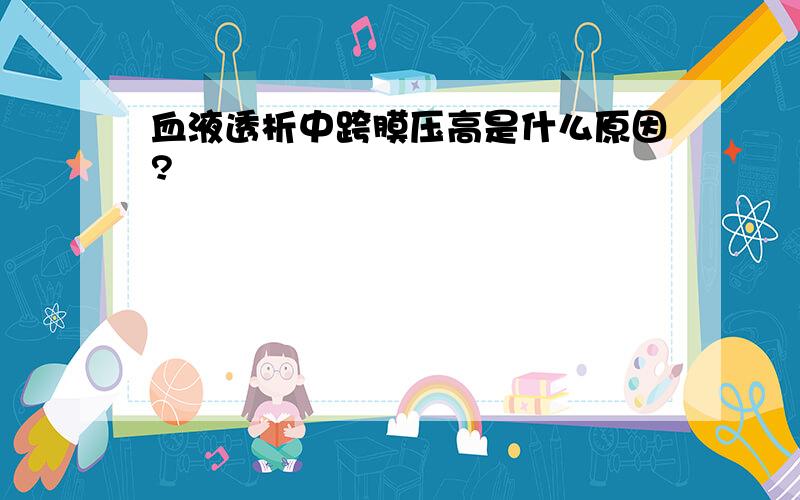 血液透析中跨膜压高是什么原因?